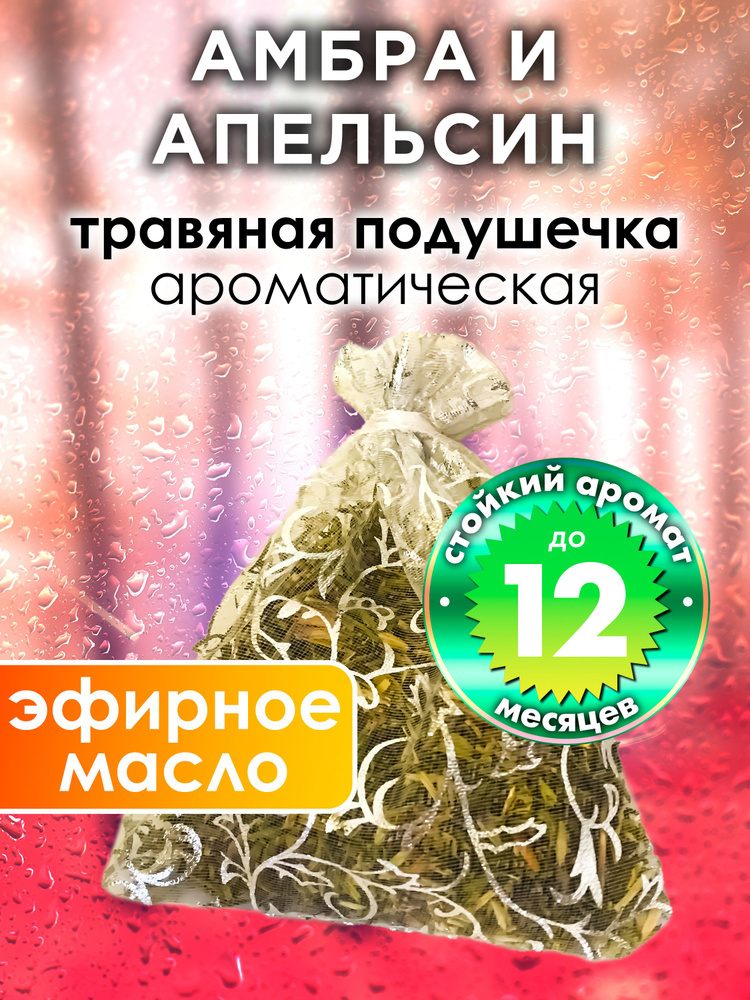 АМБРА И АПЕЛЬСИН

травяная подушечка
ароматическая

стойкий аромат
до
12
месяцев

эфирное масло